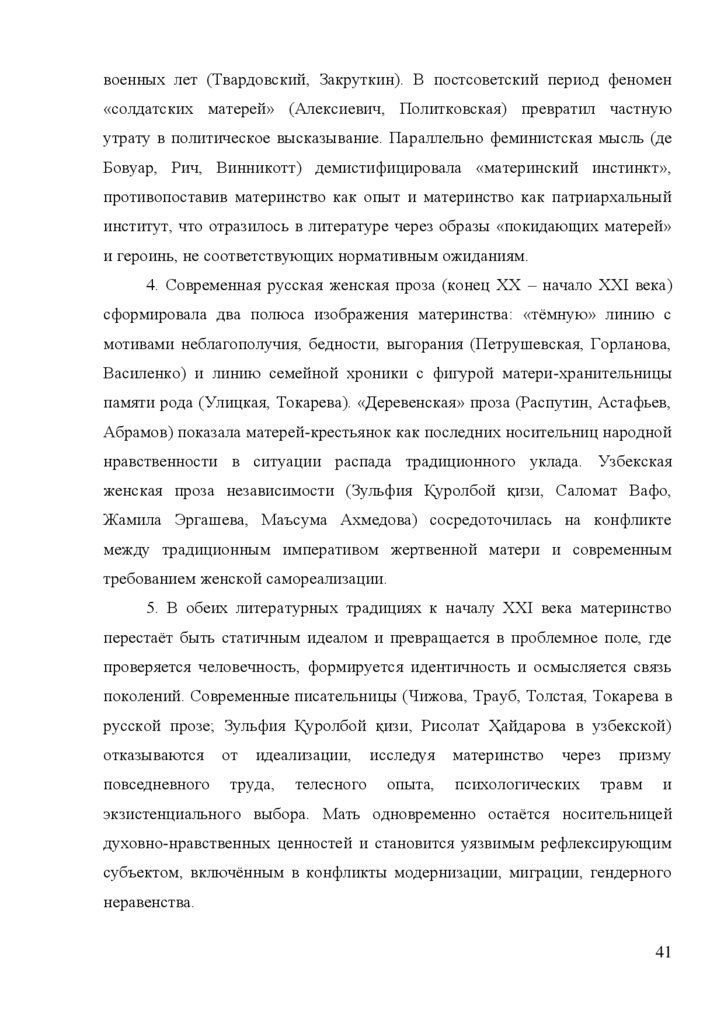 военных лет (Твардовский, Закруткин). В постсоветский период феномен «солдатских матерей» (Алексиевич, Политковская) превратил частную утрату в политическое высказывание. Параллельно феминистская мысль (де Бовуар, Рич, Винникотт) демистифицировала «материнский инстинкт», противопоставив материнство как опыт и материнство как патриархальный институт, что отразилось в литературе через образы «покидающих матерей» и героинь, не соответствующих нормативным ожиданиям.

4. Современная русская женская проза (конец XX – начало XXI века) сформировала два полюса изображения материнства: «тёмную» линию с мотивами неблагополучия, бедности, выгорания (Петрушевская, Горланова, Василенко) и линию семейной хроники с фигурой матери-хранительницы памяти рода (Улицкая, Токарева). «Деревенская» проза (Распутин, Астафьев, Абрамов) показала матерей-крестьянок как последних носительниц народной нравственности в ситуации распада традиционного уклада. Узбекская женская проза независимости (Зульфия Қуролбой қизи, Саломат Вафо, Жамила Эргашева, Маъсума Ахмедова) сосредоточилась на конфликте между традиционным императивом жертвенной матери и современным требованием женской самореализации.

5. В обеих литературных традициях к началу XXI века материнство перестаёт быть статичным идеалом и превращается в проблемное поле, где проверяется человечность, формируется идентичность и осмысляется связь поколений. Современные писательницы (Чижова, Трауб, Толстая, Токарева в русской прозе; Зульфия Қуролбой қизи, Рисолат Ҳайдарова в узбекской) отказываются от идеализации, исследуя материнство через призму повседневного труда, телесного опыта, психологических травм и экзистенциального выбора. Мать одновременно остаётся носительницей духовно-нравственных ценностей и становится уязвимым рефлексирующим субъектом, включённым в конфликты модернизации, миграции, гендерного неравенства.

41